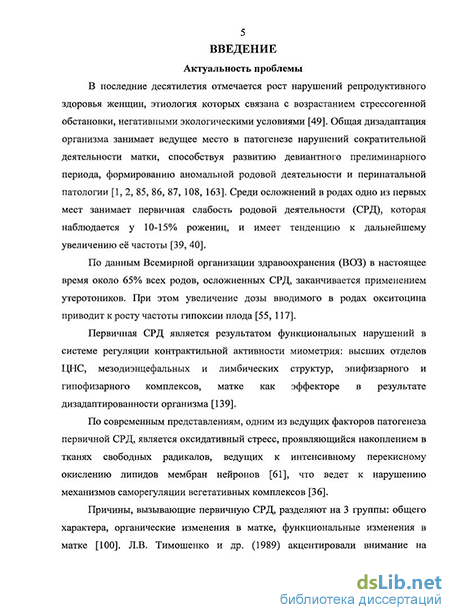 5

ВВЕДЕНИЕ

Актуальность проблемы

В последние десятилетия отмечается рост нарушений репродуктивного здоровья женщин, этиология которых связана с возрастанием стрессогенной обстановки, негативными экологическими условиями [49]. Общая дизадаптация организма занимает ведущее место в патогенезе нарушений сократительной деятельности матки, способствуя развитию девиантного прелиминарного периода, формированию аномальной родовой деятельности и перинатальной патологии [1, 2, 85, 86, 87, 108, 163]. Среди осложнений в родах одно из первых мест занимает первичная слабость родовой деятельности (СРД), которая наблюдается у 10-15% рожениц, и имеет тенденцию к дальнейшему увеличению её частоты [39, 40].

По данным Всемирной организации здравоохранения (ВОЗ) в настоящее время около 65% всех родов, осложненных СРД, заканчивается применением утеротоников. При этом увеличение дозы вводимого в родах окситоцина приводит к росту частоты гипоксии плода [55, 117].

Первичная СРД является результатом функциональных нарушений в системе регуляции контрактильной активности миометрия: высших отделов ЦНС, мезодиэнцефальных и лимбических структур, эпифизарного и гипофизарного комплексов, матке как эффекторе в результате дизадаптированности организма [139].

По современным представлениям, одним из ведущих факторов патогенеза первичной СРД, является оксидативный стресс, проявляющийся накоплением в тканях свободных радикалов, ведущих к интенсивному перекисному окислению липидов мембран нейронов [61], что ведет к нарушению механизмов саморегуляции вегетативных комплексов [36].

Причины, вызывающие первичную СРД, разделяют на 3 группы: общего характера, органические изменения в матке, функциональные изменения в матке [100]. Л.В. Тимошенко и др. (1989) акцентировали внимание на

dsLib.net
библиотека диссертаций